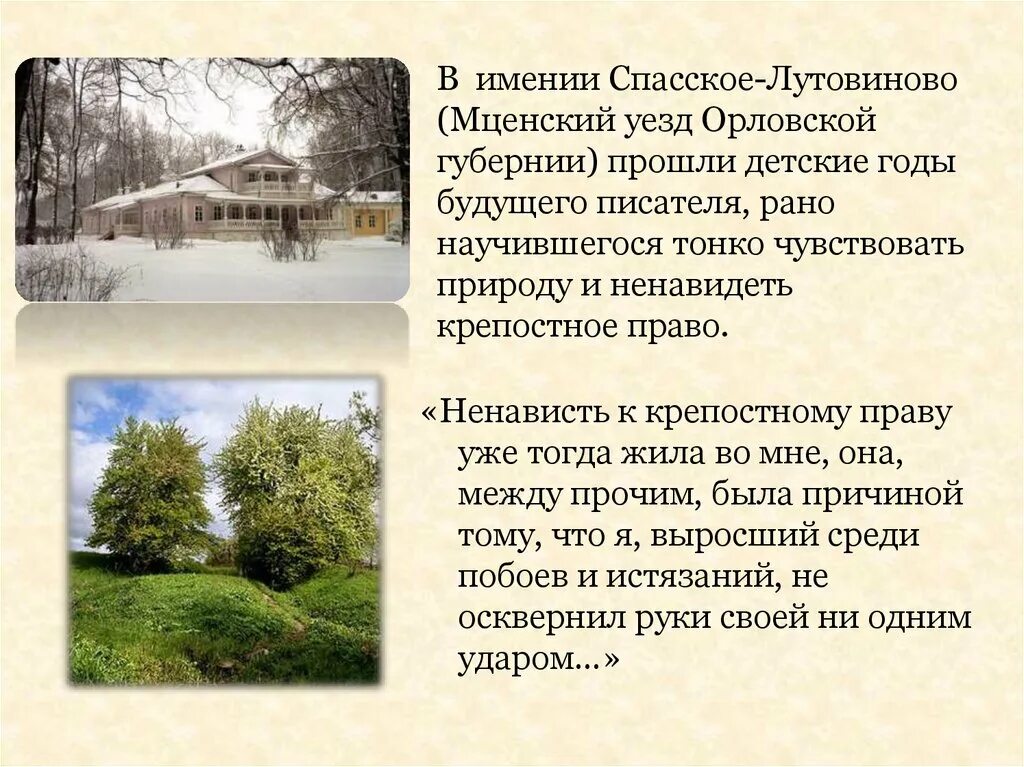 В имении Спасское-Лутовиново (Мценский уезд Орловской губернии) прошли детские годы будущего писателя, рано научившегося тонко чувствовать природу и ненавидеть крепостное право.

«Ненависть к крепостному праву уже тогда жила во мне, она, между прочим, была причиной тому, что я, выросший среди побоев и истязаний, не осквернил руки своей ни одним ударом…»